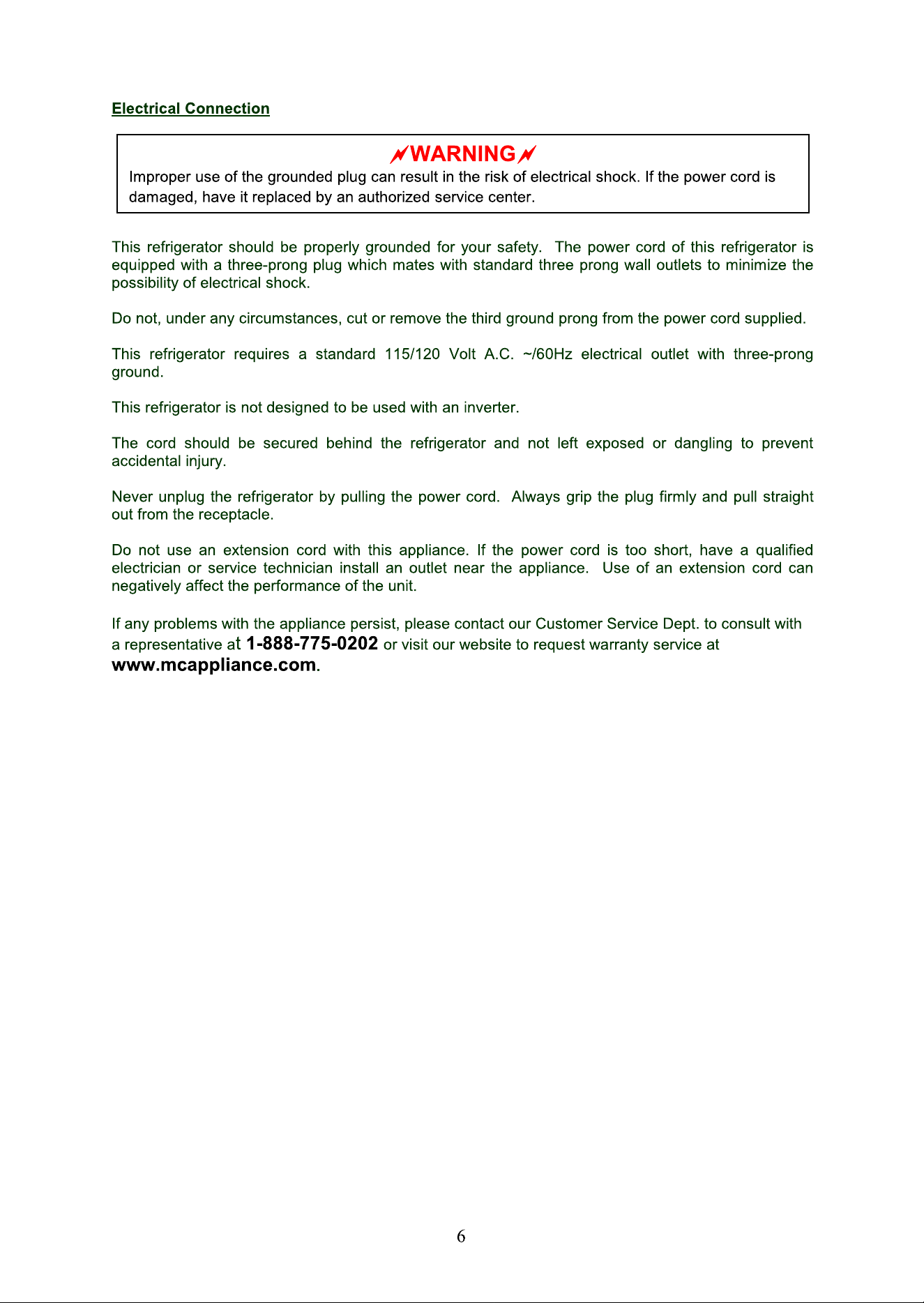 Electrical Connection

WARNING

Improper use of the grounded plug can result in the risk of electrical shock. If the power cord is damaged, have it replaced by an authorized service center.

This refrigerator should be properly grounded for your safety. The power cord of this refrigerator is equipped with a three-prong plug which mates with standard three prong wall outlets to minimize the possibility of electrical shock.

Do not, under any circumstances, cut or remove the third ground prong from the power cord supplied.

This refrigerator requires a standard 115/120 Volt A.C. ~/60Hz electrical outlet with three-prong ground.

This refrigerator is not designed to be used with an inverter.

The cord should be secured behind the refrigerator and not left exposed or dangling to prevent accidental injury.

Never unplug the refrigerator by pulling the power cord. Always grip the plug firmly and pull straight out from the receptacle.

Do not use an extension cord with this appliance. If the power cord is too short, have a qualified electrician or service technician install an outlet near the appliance. Use of an extension cord can negatively affect the performance of the unit.

If any problems with the appliance persist, please contact our Customer Service Dept. to consult with a representative at 1-888-775-0202 or visit our website to request warranty service at www.mcappliance.com.

6